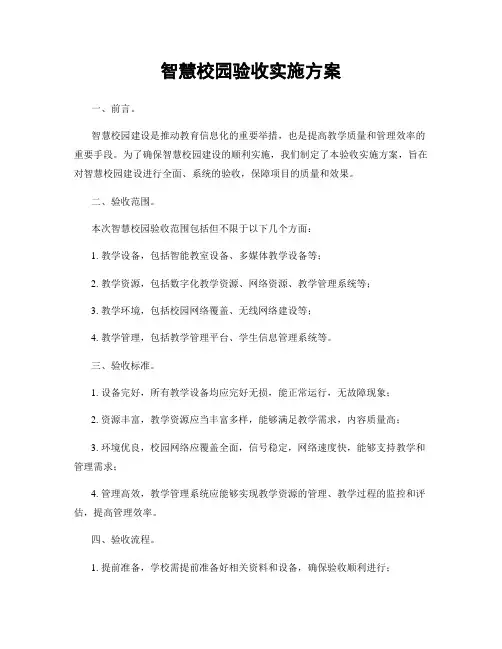 智慧校园验收实施方案

一、前言。

智慧校园建设是推动教育信息化的重要举措，也是提高教学质量和管理效率的重要手段。为了确保智慧校园建设的顺利实施，我们制定了本验收实施方案，旨在对智慧校园建设进行全面、系统的验收，保障项目的质量和效果。

二、验收范围。

本次智慧校园验收范围包括但不限于以下几个方面：

1. 教学设备，包括智能教室设备、多媒体教学设备等；

2. 教学资源，包括数字化教学资源、网络资源、教学管理系统等；

3. 教学环境，包括校园网络覆盖、无线网络建设等；

4. 教学管理，包括教学管理平台、学生信息管理系统等。

三、验收标准。

1. 设备完好，所有教学设备均应完好无损，能正常运行，无故障现象；

2. 资源丰富，教学资源应当丰富多样，能够满足教学需求，内容质量高；

3. 环境优良，校园网络应覆盖全面，信号稳定，网络速度快，能够支持教学和管理需求；

4. 管理高效，教学管理系统应能够实现教学资源的管理、教学过程的监控和评估，提高管理效率。

四、验收流程。

1. 提前准备，学校需提前准备好相关资料和设备，确保验收顺利进行；